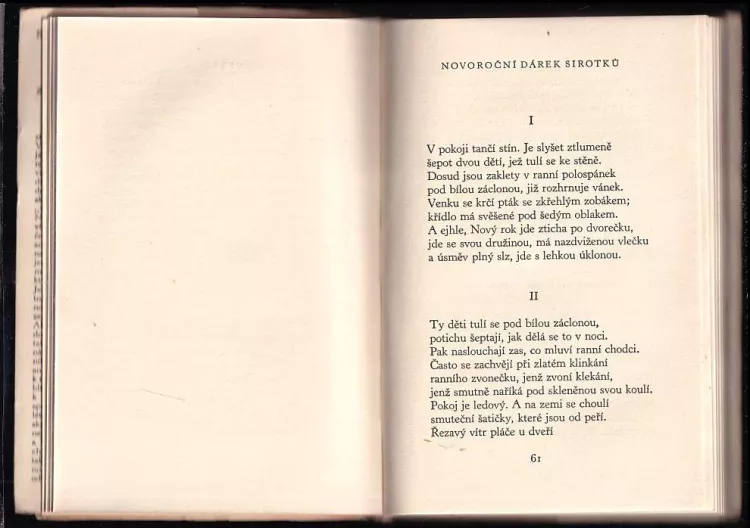 NOVOROČNÍ DÁREK SIROTKŮ

I

V pokoji tančí stín. Je slyšet ztlumeně
šepot dvou dětí, jež tulí se ke stěně.
Dosud jsou zaklety v ranní polospánek
pod bílou záclonou, již rozhrnuje vánek.
Venku se krčí pták se zkřehlým zobákem;
křídlo má svěšené pod šedým oblakem.
A ejhle, Nový rok jde zticha po dvorečku,
jde se svou družinou, má nazdviženou vlečku
a úsměv plný slz, jde s lehkou úklonou.

II

Ty děti tulí se pod bílou záclonou,
potichu šeptají, jak dělá se to v noci.
Pak naslouchají zas, co mluví ranní chodci.
Často se zachvějí při zlatém klinkání
ranního zvonečku, jenž zvoní klekání,
jenž smutně naříká pod skleněnou svou koulí.
Pokoj je ledový. A na zemi se choulí
smuteční šatičky, které jsou od peří.
Řezavý vítr pláče u dveří

61